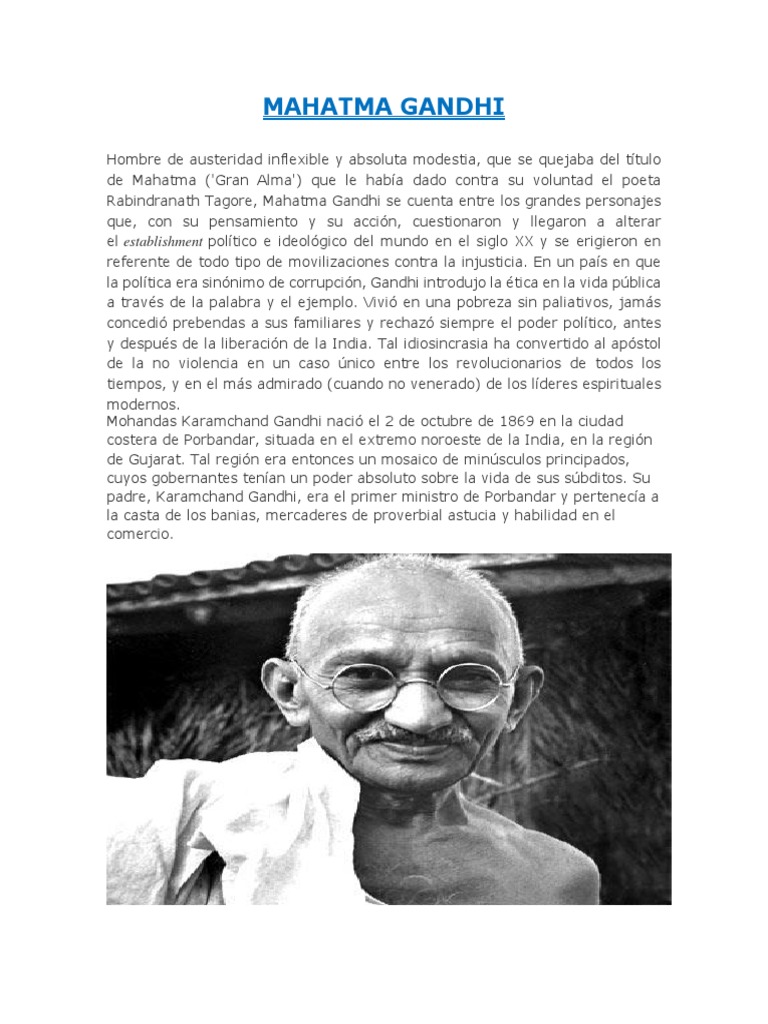 MAHATMA GANDHI

Hombre de austeridad inflexible y absoluta modestia, que se quejaba del título de Mahatma ('Gran Alma') que le había dado contra su voluntad el poeta Rabindranath Tagore, Mahatma Gandhi se cuenta entre los grandes personajes que, con su pensamiento y su acción, cuestionaron y llegaron a alterar el establishment político e ideológico del mundo en el siglo XX y se erigieron en referente de todo tipo de movilizaciones contra la injusticia. En un país en que la política era sinónimo de corrupción, Gandhi introdujo la ética en la vida pública a través de la palabra y el ejemplo. Vivió en una pobreza sin paliativos, jamás concedió prebendas a sus familiares y rechazó siempre el poder político, antes y después de la liberación de la India. Tal idiosincrasia ha convertido al apóstol de la no violencia en un caso único entre los revolucionarios de todos los tiempos, y en el más admirado (cuando no venerado) de los líderes espirituales modernos.

Mohandas Karamchand Gandhi nació el 2 de octubre de 1869 en la ciudad costera de Porbandar, situada en el extremo noroeste de la India, en la región de Gujarat. Tal región era entonces un mosaico de minúsculos principados, cuyos gobernantes tenían un poder absoluto sobre la vida de sus súbditos. Su padre, Karamchand Gandhi, era el primer ministro de Porbandar y pertenecía a la casta de los banias, mercaderes de proverbial astucia y habilidad en el comercio.